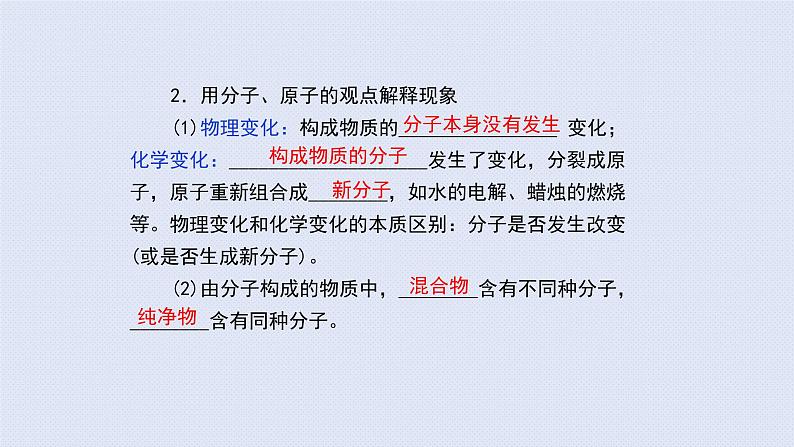 2．用分子、原子的观点解释现象

(1)物理变化：构成物质的分子本身没有发生变化；化学变化：构成物质的分子发生了变化，分裂成原子，原子重新组合成新分子，如水的电解、蜡烛的燃烧等。物理变化和化学变化的本质区别：分子是否发生改变(或是否生成新分子)。

(2)由分子构成的物质中，混合物含有不同种分子，纯净物含有同种分子。